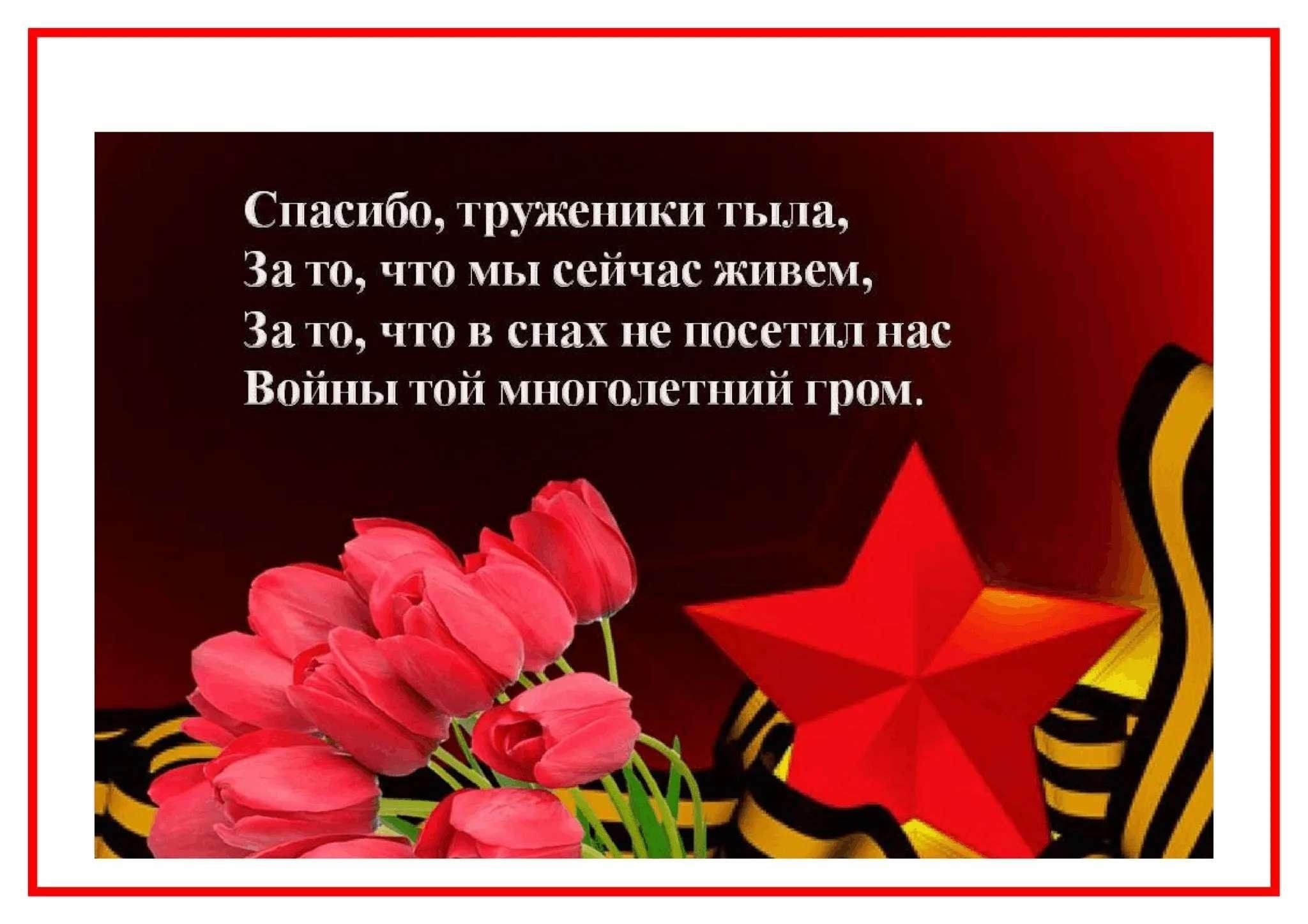 Спасибо, труженики тыла,
За то, что мы сейчас живем,
За то, что в снах не посетил нас
Войны той многолетний гром.